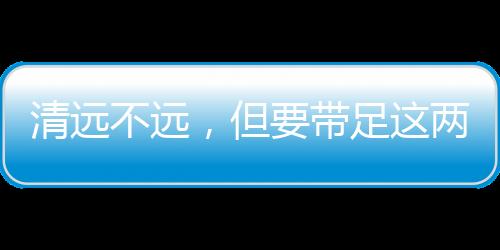 清远不远，但要带足这两